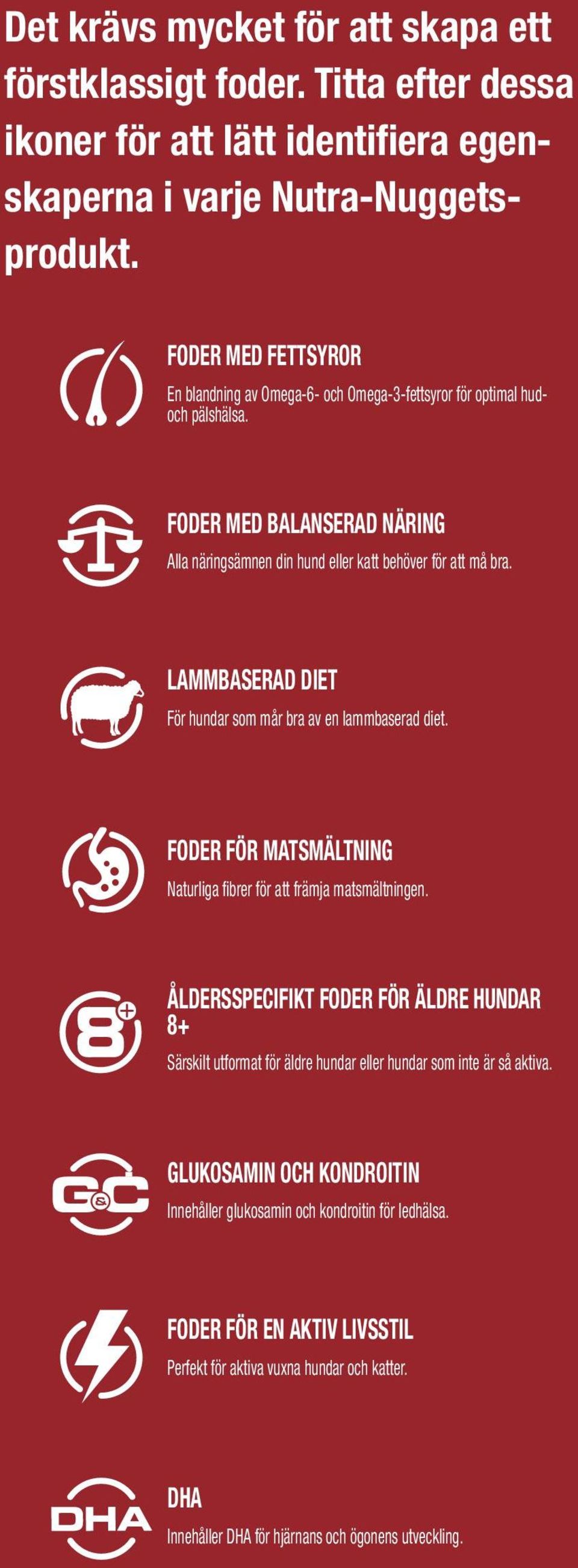 Det krävs mycket för att skapa ett förstklassigt foder. Titta efter dessa ikoner för att lätt identifiera egenskaperna i varje Nutra-Nuggets-produkt.

FODER MED FETTSYROR
En blandning av Omega-6- och Omega-3-fettsyror för optimal hud- och pälshälsa.

FODER MED BALANSERAD NÄRING
Alla näringsämnen din hund eller katt behöver för att må bra.

LAMMBASERAD DIET
För hundar som mår bra av en lammbaserad diet.

FODER FÖR MATSMÄLTNING
Naturliga fibrer för att främja matsmältningen.

8+

ÅLDERSSPECIFIKT FODER FÖR ÄLDRE HUNDAR 8+
Särskilt utformat för äldre hundar eller hundar som inte är så aktiva.

G&C

GLUKOSAMIN OCH KONDROITIN
Innehåller glukosamin och kondroitin för ledhälsa.

FODER FÖR EN AKTIV LIVSSTIL
Perfekt för aktiva vuxna hundar och katter.

DHA

DHA
Innehåller DHA för hjärnans och ögonens utveckling.